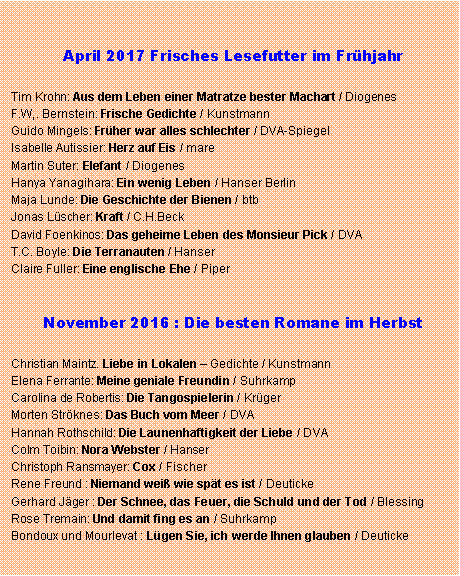 April 2017 Frisches Lesefutter im Frühjahr

Tim Krohn: Aus dem Leben einer Matratze bester Machart / Diogenes
F.W,. Bernstein: Frische Gedichte / Kunstmann
Guido Mingels: Früher war alles schlechter / DVA-Spiegel
Isabelle Autissier: Herz auf Eis / mare
Martin Suter: Elefant / Diogenes
Hanya Yanagihara: Ein wenig Leben / Hanser Berlin
Maja Lunde: Die Geschichte der Bienen / btb
Jonas Lüscher: Kraft / C.H.Beck
David Foenkinos: Das geheime Leben des Monsieur Pick / DVA
T.C. Boyle: Die Terranauten / Hanser
Claire Fuller: Eine englische Ehe / Piper

November 2016 : Die besten Romane im Herbst

Christian Maintz. Liebe in Lokalen – Gedichte / Kunstmann
Elena Ferrante: Meine geniale Freundin / Suhrkamp
Carolina de Robertis: Die Tangospielerin / Krüger
Morten Ströknes: Das Buch vom Meer / DVA
Hannah Rothschild: Die Launenhaftigkeit der Liebe / DVA
Colm Toibin: Nora Webster / Hanser
Christoph Ransmayer: Cox / Fischer
Rene Freund : Niemand weiß wie spät es ist / Deuticke
Gerhard Jäger : Der Schnee, das Feuer, die Schuld und der Tod / Blessing
Rose Tremain: Und damit fing es an / Suhrkamp
Bondoux und Mourlevat : Lügen Sie, ich werde Ihnen glauben / Deuticke